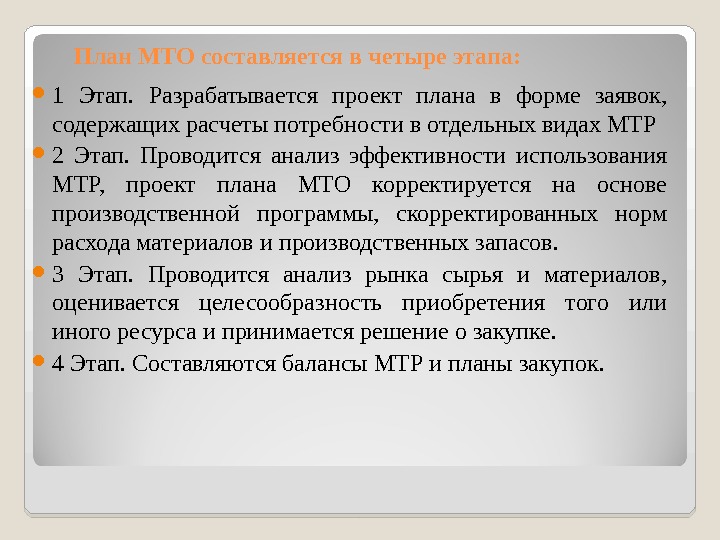 План МТО составляется в четыре этапа:

• 1 Этап. Разрабатывается проект плана в форме заявок, содержащих расчеты потребности в отдельных видах МТР

• 2 Этап. Проводится анализ эффективности использования МТР, проект плана МТО корректируется на основе производственной программы, скорректированных норм расхода материалов и производственных запасов.

• 3 Этап. Проводится анализ рынка сырья и материалов, оценивается целесообразность приобретения того или иного ресурса и принимается решение о закупке.

• 4 Этап. Составляются балансы МТР и планы закупок.